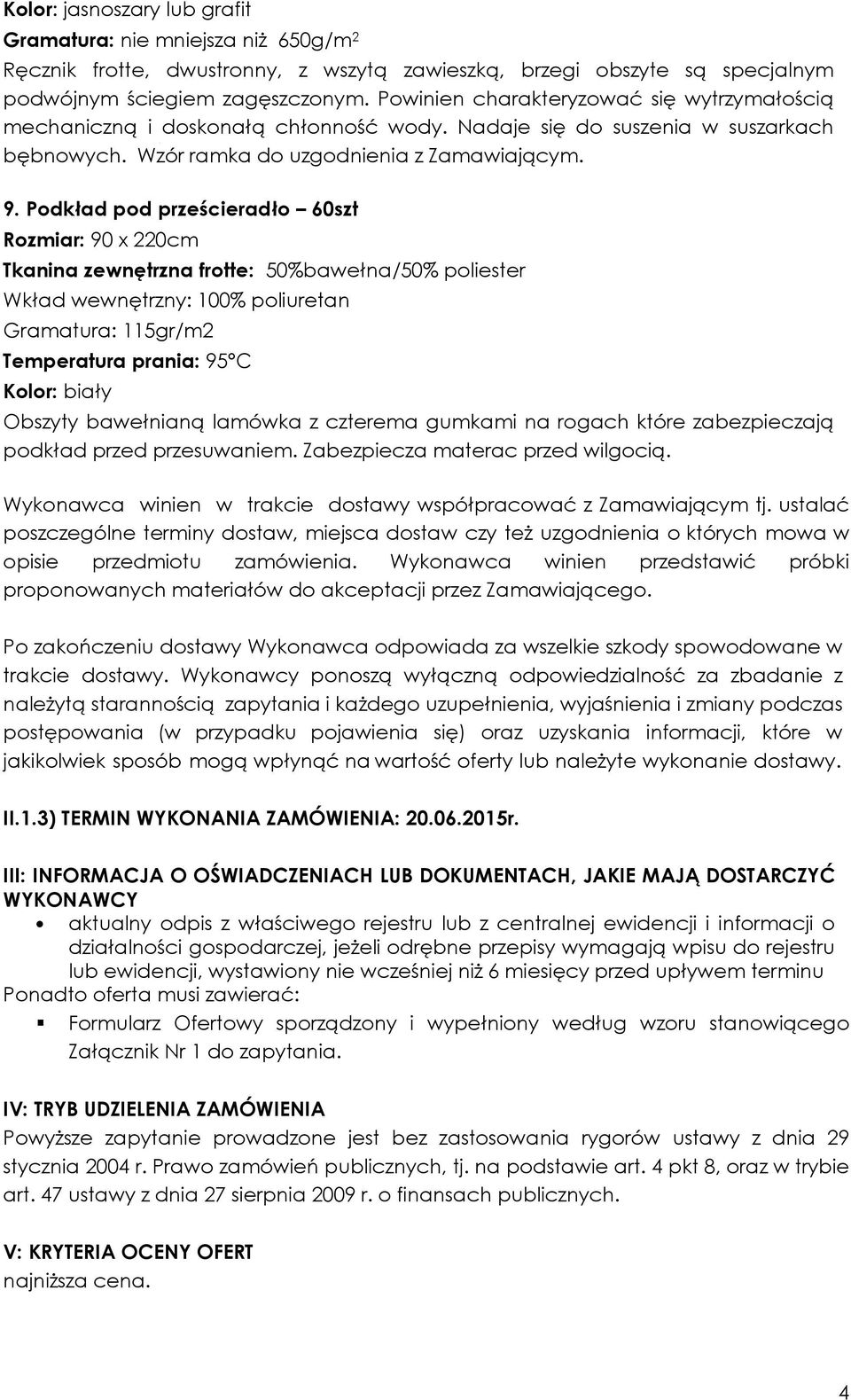 Kolor: jasnoszary lub grafit
Gramatura: nie mniejsza niż 650g/m$^2$
Ręcznik frotte, dwustronny, z wszytą zawieszką, brzegi obszyte są specjalnym podwójnym ściegiem zagęszczonym. Powinien charakteryzować się wytrzymałością mechaniczną i doskonałą chłonność wody. Nadaje się do suszenia w suszarkach bębnowych. Wzór ramka do uzgodnienia z Zamawiającym.

9. Podkład pod prześcieradło – 60szt
Rozmiar: 90 x 220cm
Tkanina zewnętrzna frotte: 50%bawełna/50% poliester
Wkład wewnętrzny: 100% poliuretan
Gramatura: 115gr/m2
Temperatura prania: 95°C
Kolor: biały
Obszyty bawełnianą lamówka z czterema gumkami na rogach które zabezpieczają podkład przed przesuwaniem. Zabezpiecza materac przed wilgocią.

Wykonawca winien w trakcie dostawy współpracować z Zamawiającym tj. ustalać poszczególne terminy dostaw, miejsca dostaw czy też uzgodnienia o których mowa w opisie przedmiotu zamówienia. Wykonawca winien przedstawić próbki proponowanych materiałów do akceptacji przez Zamawiającego.

Po zakończeniu dostawy Wykonawca odpowiada za wszelkie szkody spowodowane w trakcie dostawy. Wykonawcy ponoszą wyłączną odpowiedzialność za zbadanie z należytą starannością zapytania i każdego uzupełnienia, wyjaśnienia i zmiany podczas postępowania (w przypadku pojawienia się) oraz uzyskania informacji, które w jakikolwiek sposób mogą wpłynąć na wartość oferty lub należyte wykonanie dostawy.

II.1.3) TERMIN WYKONANIA ZAMÓWIENIA: 20.06.2015r.

III: INFORMACJA O OŚWIADCZENIACH LUB DOKUMENTACH, JAKIE MAJĄ DOSTARCZYĆ WYKONAWCY
• aktualny odpis z właściwego rejestru lub z centralnej ewidencji i informacji o działalności gospodarczej, jeżeli odrębne przepisy wymagają wpisu do rejestru lub ewidencji, wystawiony nie wcześniej niż 6 miesięcy przed upływem terminu
Ponadto oferta musi zawierać:
▪ Formularz Ofertowy sporządzony i wypełniony według wzoru stanowiącego Załącznik Nr 1 do zapytania.

IV: TRYB UDZIELENIA ZAMÓWIENIA
Powyższe zapytanie prowadzone jest bez zastosowania rygorów ustawy z dnia 29 stycznia 2004 r. Prawo zamówień publicznych, tj. na podstawie art. 4 pkt 8, oraz w trybie art. 47 ustawy z dnia 27 sierpnia 2009 r. o finansach publicznych.

V: KRYTERIA OCENY OFERT
najniższa cena.

4